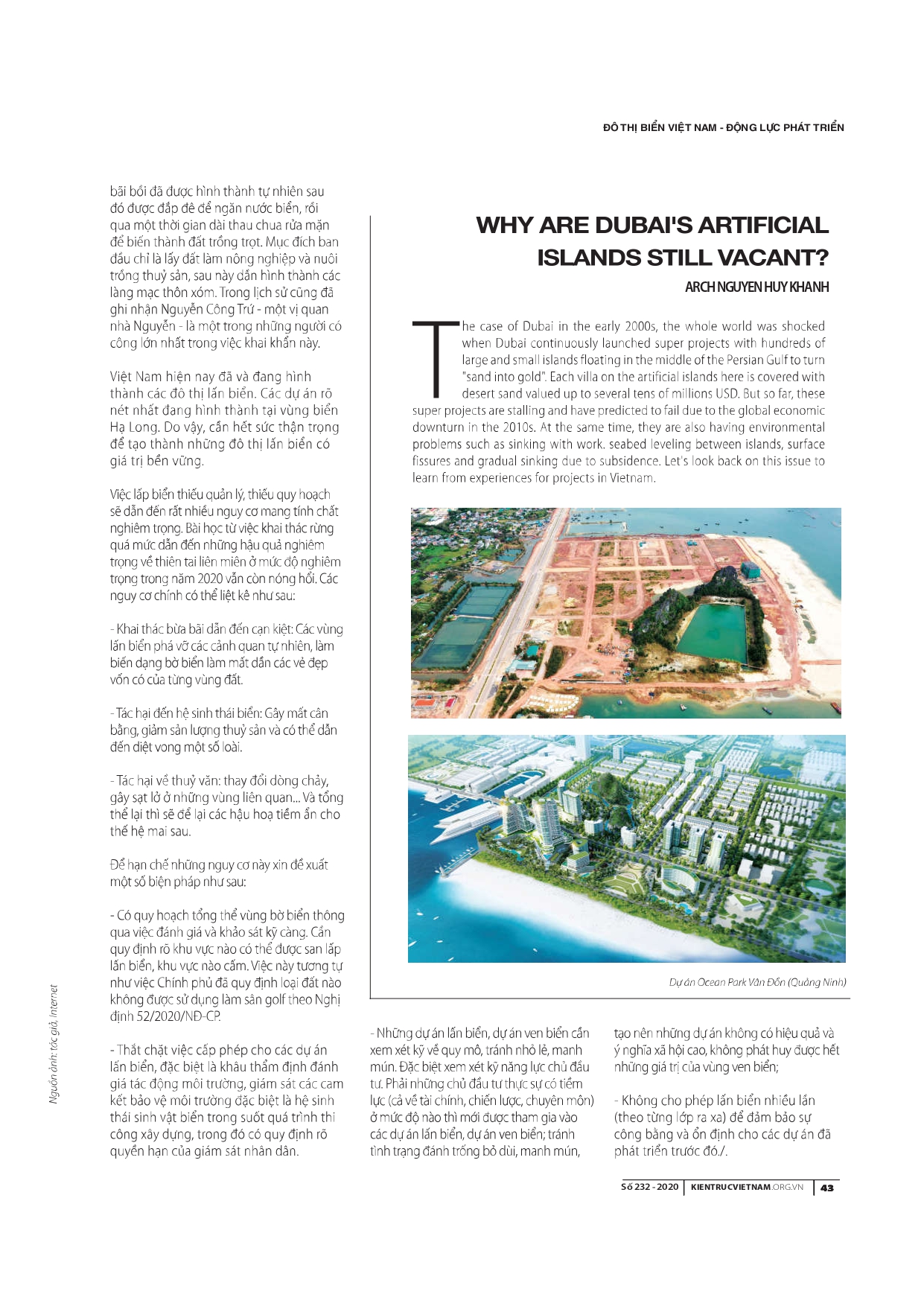 ĐÔ THỊ BIỂN VIỆT NAM - ĐỘNG LỰC PHÁT TRIỂN

bãi bồi đã được hình thành tự nhiên sau đó được đắp đê để ngăn nước biển, rồi qua một thời gian dài thau chua rửa mặn để biến thành đất trồng trọt. Mục đích ban đầu chỉ là lấy đất làm nông nghiệp và nuôi trồng thuỷ sản, sau này dần hình thành các làng mạc thôn xóm. Trong lịch sử cũng đã ghi nhận Nguyễn Công Trứ - một vị quan nhà Nguyễn - là một trong những người có công lớn nhất trong việc khai khẩn này.

Việt Nam hiện nay đã và đang hình thành các đô thị lấn biển. Các dự án rõ nét nhất đang hình thành tại vùng biển Hạ Long. Do vậy, cần hết sức thận trọng để tạo thành những đô thị lấn biển có giá trị bền vững.

Việc lấp biển thiếu quản lý, thiếu quy hoạch sẽ dẫn đến rất nhiều nguy cơ mang tính chất nghiêm trọng. Bài học từ việc khai thác rừng quá mức dẫn đến những hậu quả nghiêm trọng về thiên tai liên miên ở mức độ nghiêm trọng trong năm 2020 vẫn còn nóng hổi. Các nguy cơ chính có thể liệt kê như sau:

- Khai thác bừa bãi dẫn đến cạn kiệt: Các vùng lấn biển phá vỡ các cảnh quan tự nhiên, làm biến dạng bờ biển làm mất dần các vẻ đẹp vốn có của từng vùng đất.

- Tác hại đến hệ sinh thái biển: Gây mất cân bằng, giảm sản lượng thuỷ sản và có thể dẫn đến diệt vong một số loài.

- Tác hại về thuỷ văn: thay đổi dòng chảy, gây sạt lở ở những vùng liên quan... Và tổng thể lại thì sẽ để lại các hậu hoạ tiềm ẩn cho thế hệ mai sau.

Để hạn chế những nguy cơ này xin đề xuất một số biện pháp như sau:

- Có quy hoạch tổng thể vùng bờ biển thông qua việc đánh giá và khảo sát kỹ càng. Cần quy định rõ khu vực nào có thể được san lấp lấn biển, khu vực nào cấm. Việc này tương tự như việc Chính phủ đã quy định loại đất nào không được sử dụng làm sân golf theo Nghị định 52/2020/NĐ-CP.

- Thắt chặt việc cấp phép cho các dự án lấn biển, đặc biệt là khâu thẩm định đánh giá tác động môi trường, giám sát các cam kết bảo vệ môi trường đặc biệt là hệ sinh thái sinh vật biển trong suốt quá trình thi công xây dựng, trong đó có quy định rõ quyền hạn của giám sát nhân dân.

WHY ARE DUBAI'S ARTIFICIAL ISLANDS STILL VACANT?

ARCH NGUYEN HUY KHANH

The case of Dubai in the early 2000s, the whole world was shocked when Dubai continuously launched super projects with hundreds of large and small islands floating in the middle of the Persian Gulf to turn "sand into gold". Each villa on the artificial islands here is covered with desert sand valued up to several tens of millions USD. But so far, these super projects are stalling and have predicted to fail due to the global economic downturn in the 2010s. At the same time, they are also having environmental problems such as sinking with work. seabed leveling between islands, surface fissures and gradual sinking due to subsidence. Let's look back on this issue to learn from experiences for projects in Vietnam.

Dự án Ocean Park Vân Đồn (Quảng Ninh)

- Những dự án lấn biển, dự án ven biển cần xem xét kỹ về quy mô, tránh nhỏ lẻ, manh mún. Đặc biệt xem xét kỹ năng lực chủ đầu tư. Phải những chủ đầu tư thực sự có tiềm lực (cả về tài chính, chiến lược, chuyên môn) ở mức độ nào thì mới được tham gia vào các dự án lấn biển, dự án ven biển; tránh tình trạng đánh trống bỏ dùi, manh mún, tạo nên những dự án không có hiệu quả và ý nghĩa xã hội cao, không phát huy được hết những giá trị của vùng ven biển;

- Không cho phép lấn biển nhiều lần (theo từng lớp ra xa) để đảm bảo sự công bằng và ổn định cho các dự án đã phát triển trước đó./.

Nguồn ảnh: tác giả, Internet

Số 232 - 2020 | KIENTRUCVIETNAM.ORG.VN | 43